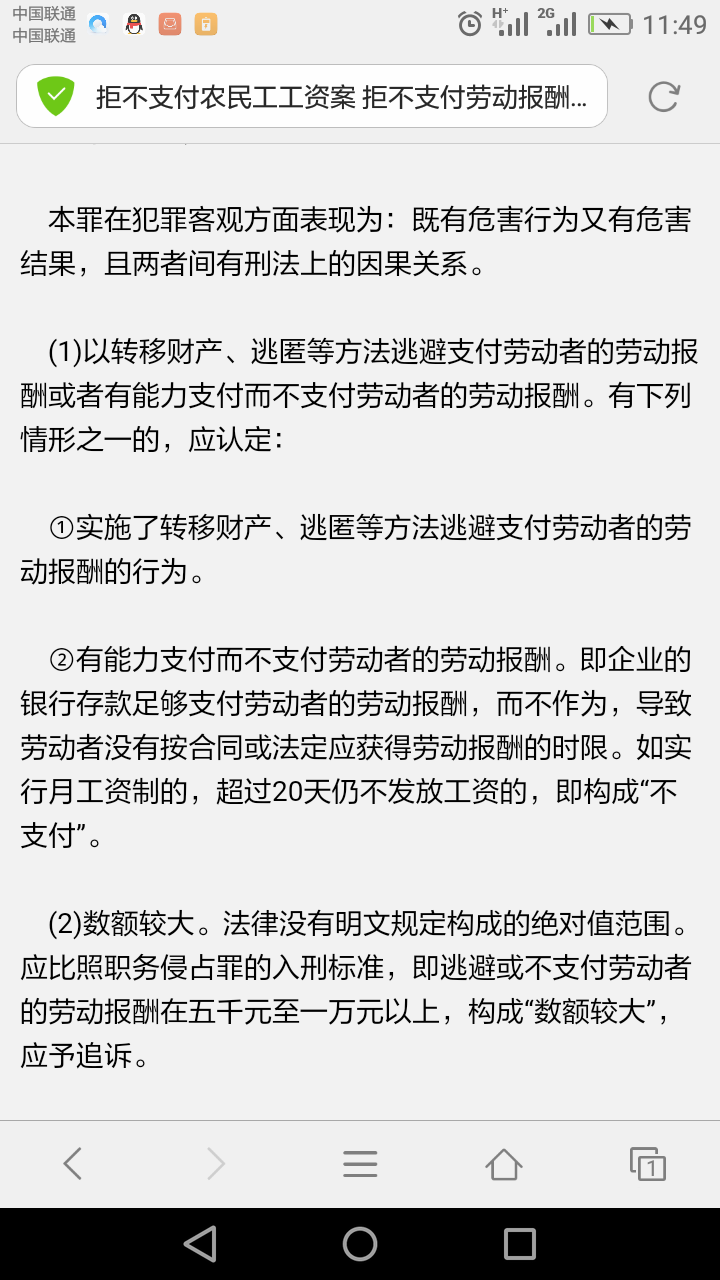 中国联通
中国联通

H⁺ 2G 11:49

拒不支付农民工工资案 拒不支付劳动报酬...

本罪在犯罪客观方面表现为：既有危害行为又有危害结果，且两者间有刑法上的因果关系。

(1)以转移财产、逃匿等方法逃避支付劳动者的劳动报酬或者有能力支付而不支付劳动者的劳动报酬。有下列情形之一的，应认定：

①实施了转移财产、逃匿等方法逃避支付劳动者的劳动报酬的行为。

②有能力支付而不支付劳动者的劳动报酬。即企业的银行存款足够支付劳动者的劳动报酬，而不作为，导致劳动者没有按合同或法定应获得劳动报酬的时限。如实行月工资制的，超过20天仍不发放工资的，即构成“不支付”。

(2)数额较大。法律没有明文规定构成的绝对值范围。应比照职务侵占罪的入刑标准，即逃避或不支付劳动者的劳动报酬在五千元至一万元以上，构成“数额较大”，应予追诉。

1